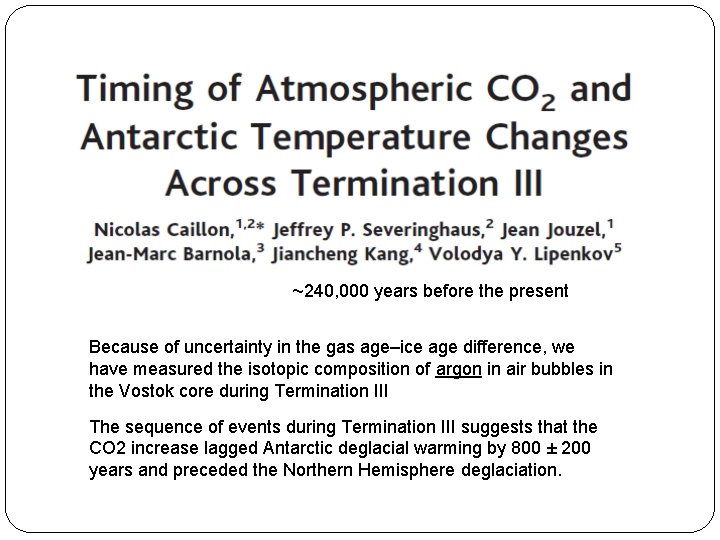 Timing of Atmospheric $CO_2$ and Antarctic Temperature Changes Across Termination III

Nicolas Caillon,$^{1,2*}$ Jeffrey P. Severinghaus,$^{2}$ Jean Jouzel,$^{1}$ Jean-Marc Barnola,$^{3}$ Jiancheng Kang,$^{4}$ Volodya Y. Lipenkov$^{5}$

~240,000 years before the present

Because of uncertainty in the gas age–ice age difference, we have measured the isotopic composition of argon in air bubbles in the Vostok core during Termination III

The sequence of events during Termination III suggests that the CO2 increase lagged Antarctic deglacial warming by 800 ± 200 years and preceded the Northern Hemisphere deglaciation.